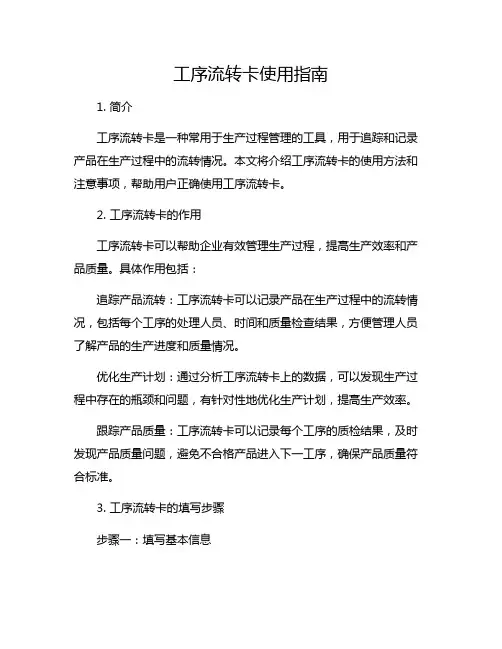 工序流转卡使用指南

1. 简介

工序流转卡是一种常用于生产过程管理的工具，用于追踪和记录产品在生产过程中的流转情况。本文将介绍工序流转卡的使用方法和注意事项，帮助用户正确使用工序流转卡。

2. 工序流转卡的作用

工序流转卡可以帮助企业有效管理生产过程，提高生产效率和产品质量。具体作用包括：

追踪产品流转：工序流转卡可以记录产品在生产过程中的流转情况，包括每个工序的处理人员、时间和质量检查结果，方便管理人员了解产品的生产进度和质量情况。

优化生产计划：通过分析工序流转卡上的数据，可以发现生产过程中存在的瓶颈和问题，有针对性地优化生产计划，提高生产效率。

跟踪产品质量：工序流转卡可以记录每个工序的质检结果，及时发现产品质量问题，避免不合格产品进入下一工序，确保产品质量符合标准。

3. 工序流转卡的填写步骤

步骤一：填写基本信息